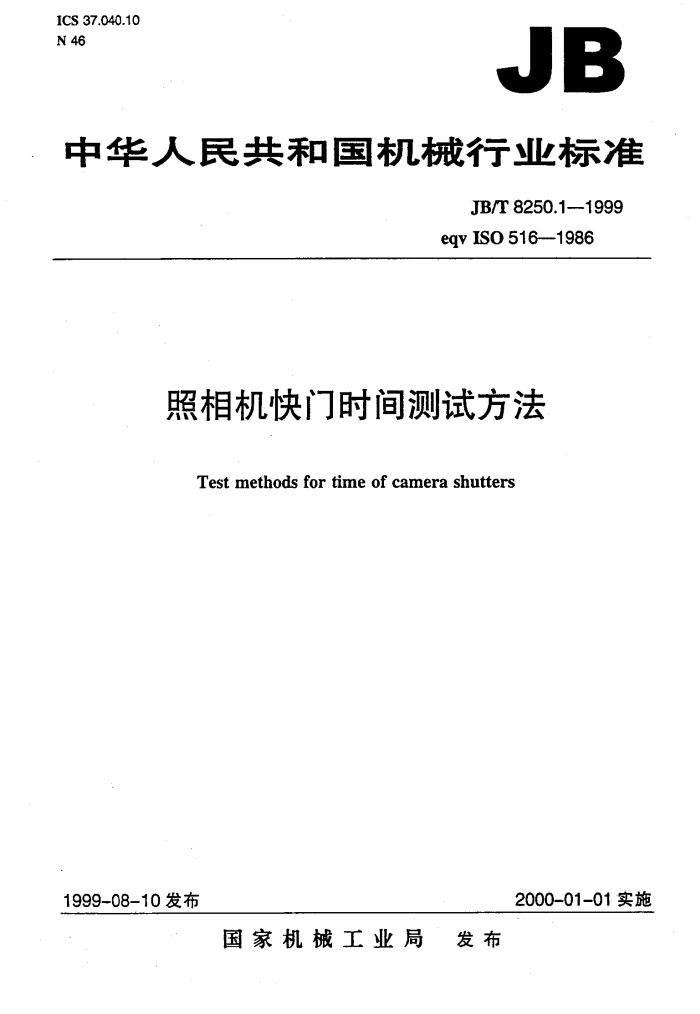 ICS 37.040.10
N 46

JB

中华人民共和国机械行业标准

JB/T 8250.1—1999
eqv ISO 516—1986

照相机快门时间测试方法

Test methods for time of camera shutters

1999-08-10 发布

2000-01-01 实施

国家机械工业局　发布